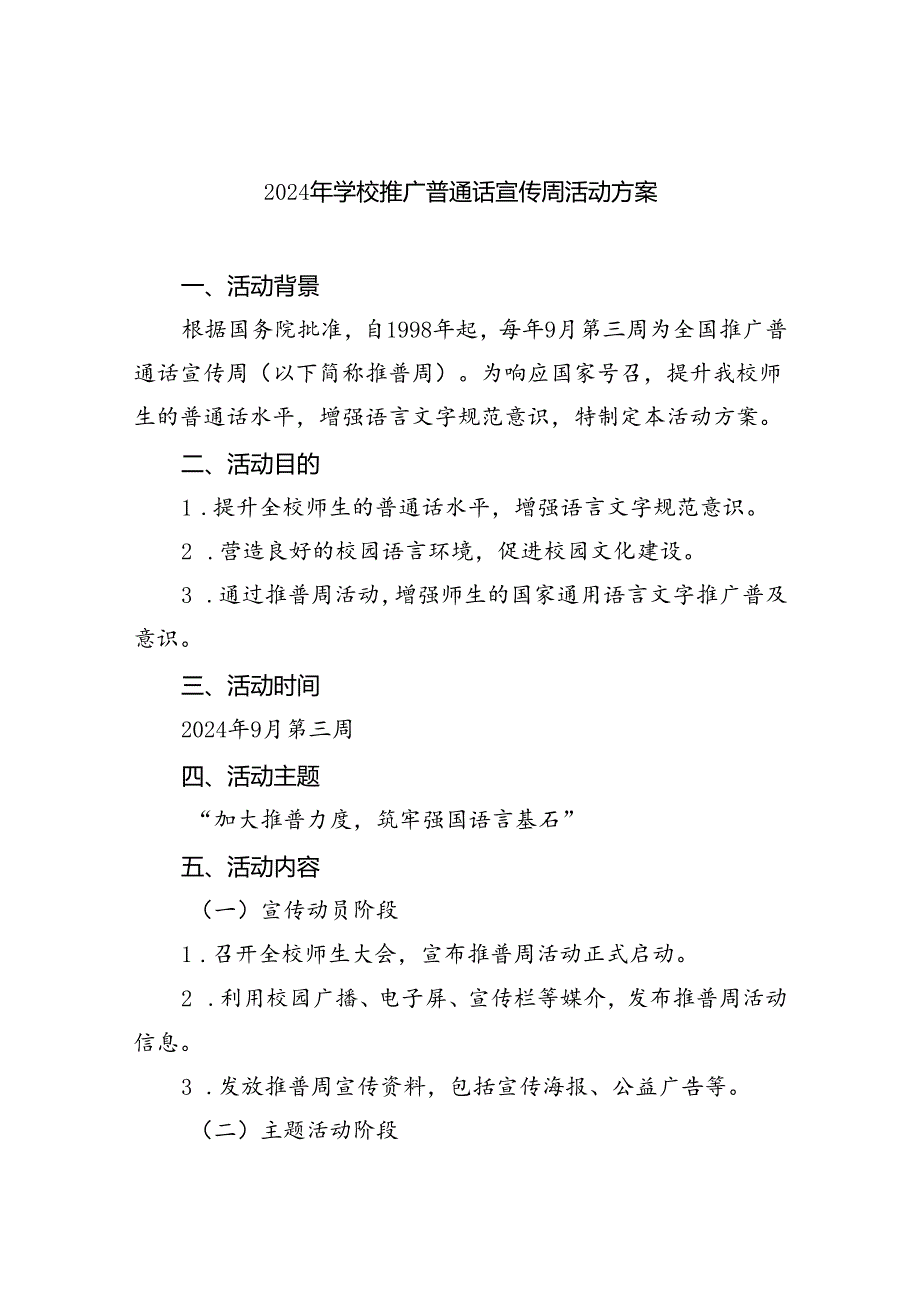 2024年学校推广普通话宣传周活动方案

一、活动背景

根据国务院批准，自1998年起，每年9月第三周为全国推广普通话宣传周（以下简称推普周）。为响应国家号召，提升我校师生的普通话水平，增强语言文字规范意识，特制定本活动方案。

二、活动目的

1．提升全校师生的普通话水平，增强语言文字规范意识。

2．营造良好的校园语言环境，促进校园文化建设。

3．通过推普周活动，增强师生的国家通用语言文字推广普及意识。

三、活动时间

2024年9月第三周

四、活动主题

“加大推普力度，筑牢强国语言基石”

五、活动内容

（一）宣传动员阶段

1．召开全校师生大会，宣布推普周活动正式启动。

2．利用校园广播、电子屏、宣传栏等媒介，发布推普周活动信息。

3．发放推普周宣传资料，包括宣传海报、公益广告等。

（二）主题活动阶段